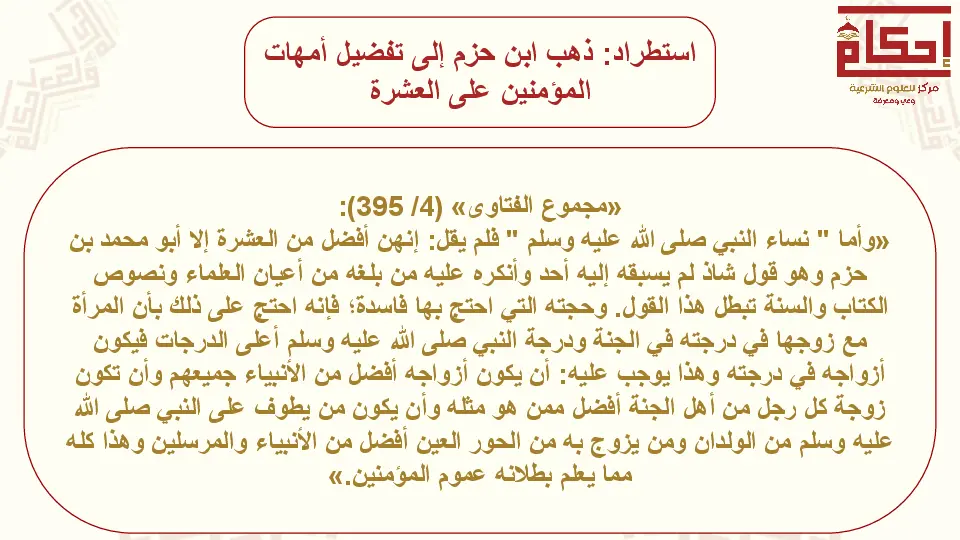 إحكام
مركز للعلوم الشرعية
وعي ومعرفة

استطراد: ذهب ابن حزم إلى تفضيل أمهات المؤمنين على العشرة

«مجموع الفتاوى» (4/ 395):
«وأما " نساء النبي صلى الله عليه وسلم " فلم يقل: إنهن أفضل من العشرة إلا أبو محمد بن حزم وهو قول شاذ لم يسبقه إليه أحد وأنكره عليه من بلغه من أعيان العلماء ونصوص الكتاب والسنة تبطل هذا القول. وحجته التي احتج بها فاسدة؛ فإنه احتج على ذلك بأن المرأة مع زوجها في درجته في الجنة ودرجة النبي صلى الله عليه وسلم أعلى الدرجات فيكون أزواجه في درجته وهذا يوجب عليه: أن يكون أزواجه أفضل من الأنبياء جميعهم وأن تكون زوجة كل رجل من أهل الجنة أفضل ممن هو مثله وأن يكون من يطوف على النبي صلى الله عليه وسلم من الولدان ومن يزوج به من الحور العين أفضل من الأنبياء والمرسلين وهذا كله مما يعلم بطلانه عموم المؤمنين.»